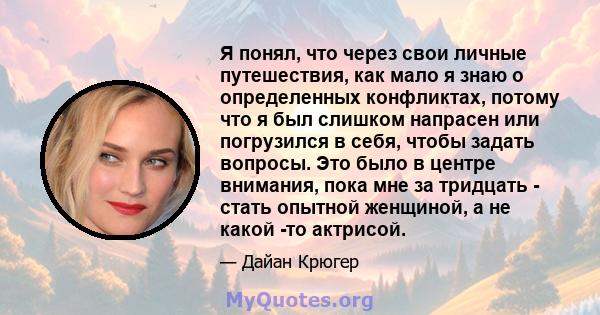 Я понял, что через свои личные путешествия, как мало я знаю о определенных конфликтах, потому что я был слишком напрасен или погрузился в себя, чтобы задать вопросы. Это было в центре внимания, пока мне за тридцать - стать опытной женщиной, а не какой -то актрисой.

— Дайан Крюгер

MyQuotes.org